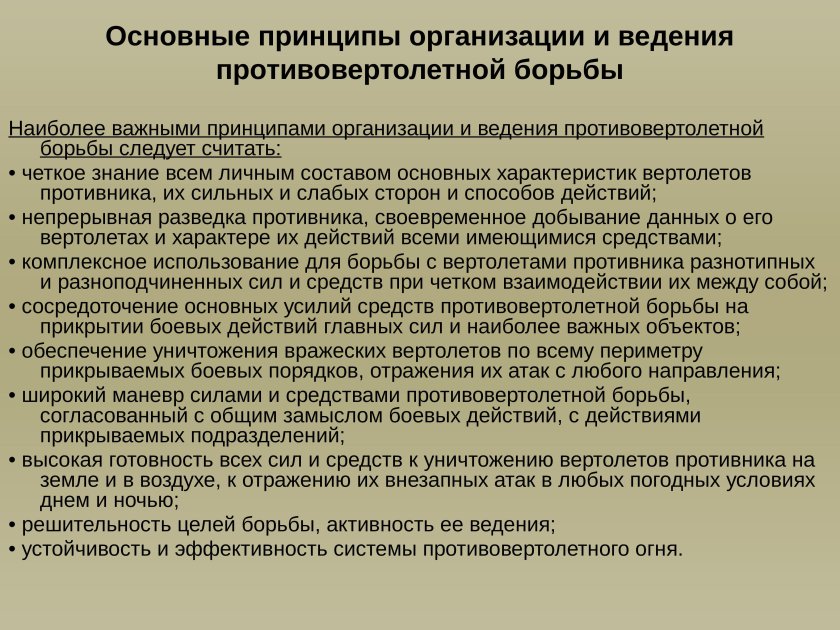 Основные принципы организации и ведения противовертолетной борьбы

Наиболее важными принципами организации и ведения противовертолетной борьбы следует считать:
• четкое знание всем личным составом основных характеристик вертолетов противника, их сильных и слабых сторон и способов действий;
• непрерывная разведка противника, своевременное добывание данных о его вертолетах и характере их действий всеми имеющимися средствами;
• комплексное использование для борьбы с вертолетами противника разнотипных и разноподчиненных сил и средств при четком взаимодействии их между собой;
• сосредоточение основных усилий средств противовертолетной борьбы на прикрытии боевых действий главных сил и наиболее важных объектов;
• обеспечение уничтожения вражеских вертолетов по всему периметру прикрываемых боевых порядков, отражения их атак с любого направления;
• широкий маневр силами и средствами противовертолетной борьбы, согласованный с общим замыслом боевых действий, с действиями прикрываемых подразделений;
• высокая готовность всех сил и средств к уничтожению вертолетов противника на земле и в воздухе, к отражению их внезапных атак в любых погодных условиях днем и ночью;
• решительность целей борьбы, активность ее ведения;
• устойчивость и эффективность системы противовертолетного огня.